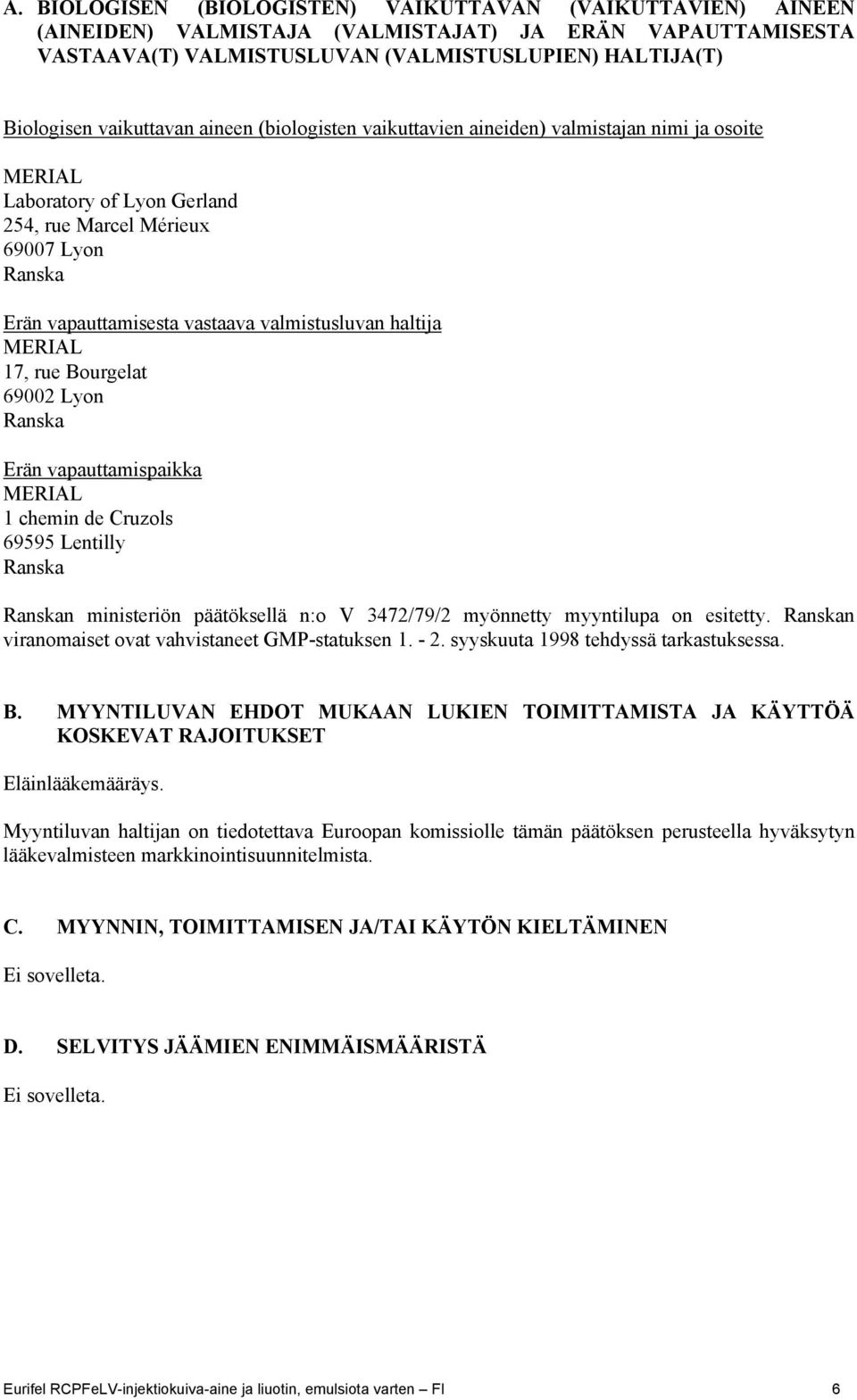 A. BIOLOGISEN (BIOLOGISTEN) VAIKUTTAVAN (VAIKUTTAVIEN) AINEEN (AINEIDEN) VALMISTAJA (VALMISTAJAT) JA ERÄN VAPAUTTAMISESTA VASTAAVA(T) VALMISTUSLUVAN (VALMISTUSLUPIEN) HALTIJA(T)

Biologisen vaikuttavan aineen (biologisten vaikuttavien aineiden) valmistajan nimi ja osoite

MERIAL
Laboratory of Lyon Gerland
254, rue Marcel Mérieux
69007 Lyon
Ranska

Erän vapauttamisesta vastaava valmistusluvan haltija
MERIAL
17, rue Bourgelat
69002 Lyon
Ranska

Erän vapauttamispaikka
MERIAL
1 chemin de Cruzols
69595 Lentilly
Ranska

Ranskan ministeriön päätöksellä n:o V 3472/79/2 myönnetty myyntilupa on esitetty. Ranskan viranomaiset ovat vahvistaneet GMP-statuksen 1. - 2. syyskuuta 1998 tehdyssä tarkastuksessa.

B. MYYNTILUVAN EHDOT MUKAAN LUKIEN TOIMITTAMISTA JA KÄYTTÖÄ KOSKEVAT RAJOITUKSET

Eläinlääkemääräys.

Myyntiluvan haltijan on tiedotettava Euroopan komissiolle tämän päätöksen perusteella hyväksytyn lääkevalmisteen markkinointisuunnitelmista.

C. MYYNNIN, TOIMITTAMISEN JA/TAI KÄYTÖN KIELTÄMINEN

Ei sovelleta.

D. SELVITYS JÄÄMIEN ENIMMÄISMÄÄRISTÄ

Ei sovelleta.

Eurifel RCPFeLV-injektiokuiva-aine ja liuotin, emulsiota varten – FI 6